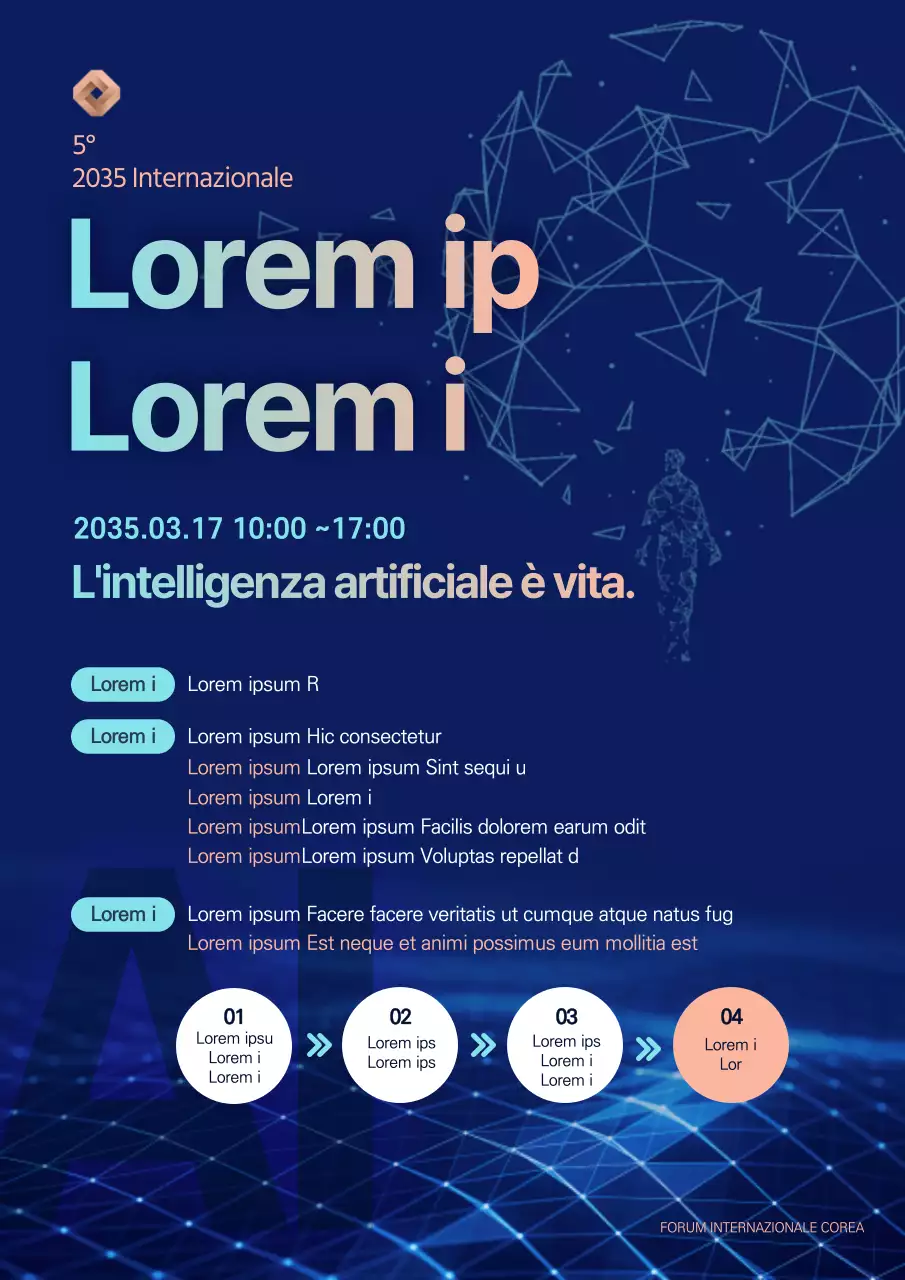 5°
2035 Internazionale

Lorem ip
Lorem i

2035.03.17 10:00 ~17:00
L'intelligenza artificiale è vita.

Lorem i Lorem ipsum R

Lorem i Lorem ipsum Hic consectetur
Lorem ipsum Lorem ipsum Sint sequi u
Lorem ipsum Lorem i
Lorem ipsumLorem ipsum Facilis dolorem earum odit
Lorem ipsumLorem ipsum Voluptas repellat d

Lorem i Lorem ipsum Facere facere veritatis ut cumque atque natus fug
Lorem ipsum Est neque et animi possimus eum mollitia est

01
Lorem ipsu
Lorem i
Lorem i

02
Lorem ips
Lorem ips

03
Lorem ips
Lorem i
Lorem i

04
Lorem i
Lor

AI

FORUM INTERNAZIONALE COREA